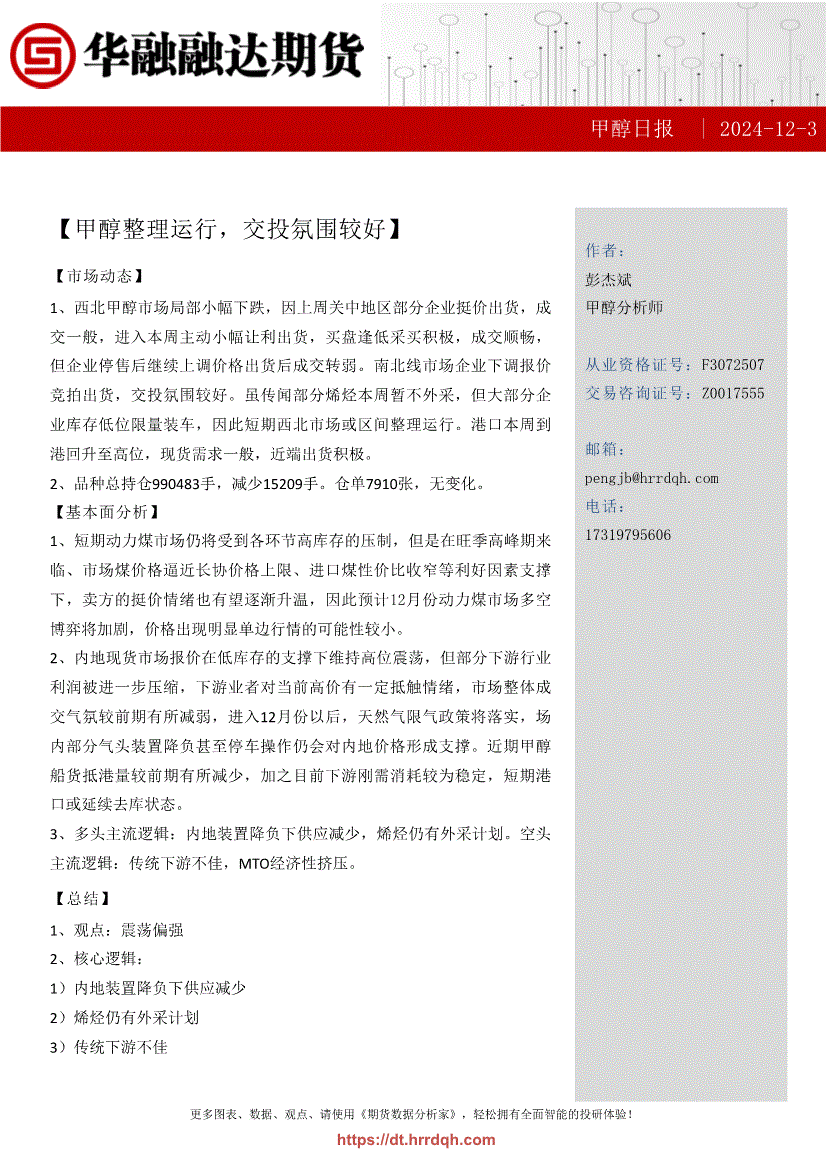 华融融达期货

甲醇日报 | 2024-12-3

【甲醇整理运行，交投氛围较好】

【市场动态】

1、西北甲醇市场局部小幅下跌，因上周关中地区部分企业挺价出货，成交一般，进入本周主动小幅让利出货，买盘逢低采买积极，成交顺畅，但企业停售后继续上调价格出货后成交转弱。南北线市场企业下调报价竞拍出货，交投氛围较好。虽传闻部分烯烃本周暂不外采，但大部分企业库存低位限量装车，因此短期西北市场或区间整理运行。港口本周到港回升至高位，现货需求一般，近端出货积极。

2、品种总持仓990483手，减少15209手。仓单7910张，无变化。

【基本面分析】

1、短期动力煤市场仍将受到各环节高库存的压制，但是在旺季高峰期来临、市场煤价格逼近长协价格上限、进口煤性价比收窄等利好因素支撑下，卖方的挺价情绪也有望逐渐升温，因此预计12月份动力煤市场多空博弈将加剧，价格出现明显单边行情的可能性较小。

2、内地现货市场报价在低库存的支撑下维持高位震荡，但部分下游行业利润被进一步压缩，下游业者对当前高价有一定抵触情绪，市场整体成交气氛较前期有所减弱，进入12月份以后，天然气限气政策将落实，场内部分气头装置降负甚至停车操作仍会对内地价格形成支撑。近期甲醇船货抵港量较前期有所减少，加之目前下游刚需消耗较为稳定，短期港口或延续去库状态。

3、多头主流逻辑：内地装置降负下供应减少，烯烃仍有外采计划。空头主流逻辑：传统下游不佳，MTO经济性挤压。

【总结】

1、观点：震荡偏强

2、核心逻辑：

1）内地装置降负下供应减少

2）烯烃仍有外采计划

3）传统下游不佳

作者：
彭杰斌
甲醇分析师

从业资格证号：F3072507
交易咨询证号：Z0017555

邮箱：
pengjb@hrrdqh.com
电话：
17319795606

更多图表、数据、观点、请使用《期货数据分析家》，轻松拥有全面智能的投研体验！
https://dt.hrrdqh.com